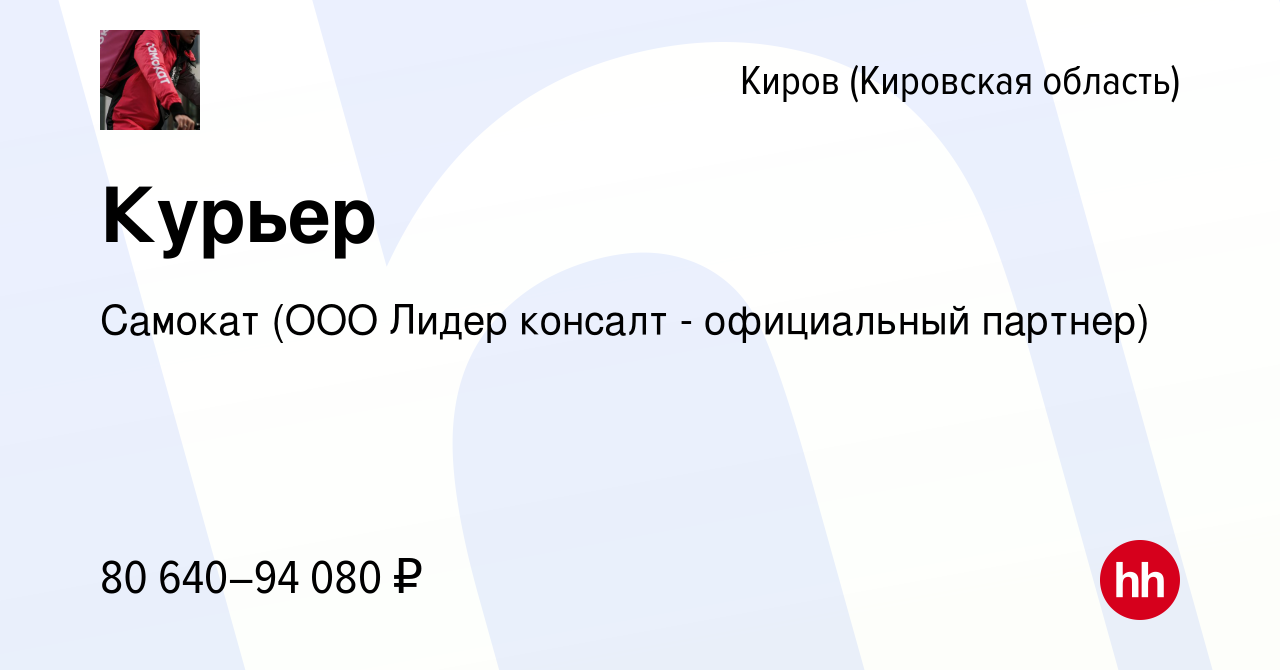 самокат

Киров (Кировская область)

Курьер

Самокат (ООО Лидер консалт - официальный партнер)

80 640–94 080 ₽

hh